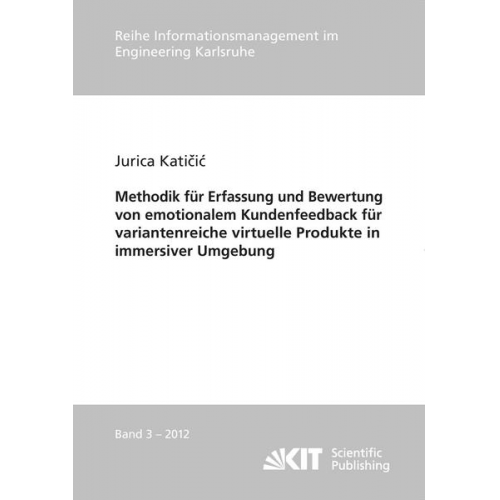 Reihe Informationsmanagement im Engineering Karlsruhe

Jurica Katičić

Methodik für Erfassung und Bewertung von emotionalem Kundenfeedback für variantenreiche virtuelle Produkte in immersiver Umgebung

Band 3 – 2012

KIT Scientific Publishing